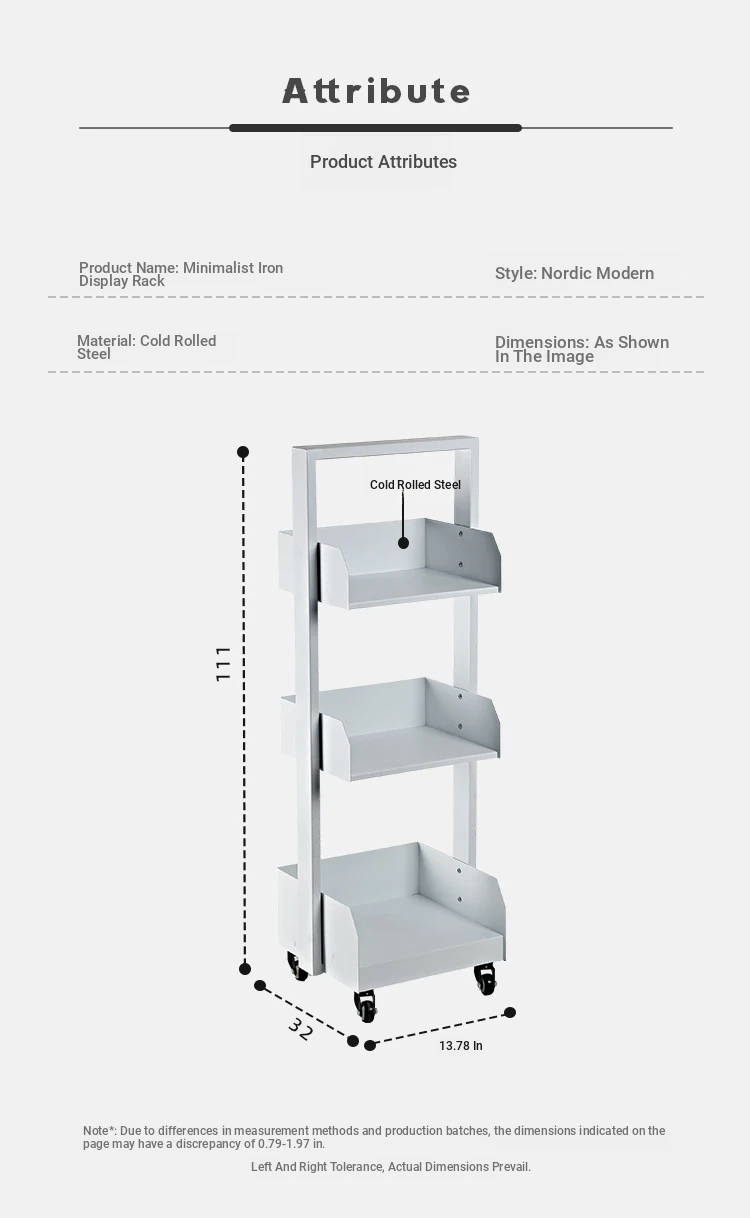 Attribute

Product Attributes

Product Name: Minimalist Iron Display Rack

Style: Nordic Modern

Material: Cold Rolled Steel

Dimensions: As Shown In The Image

Cold Rolled Steel

111

32

13.78 In

Note*: Due to differences in measurement methods and production batches, the dimensions indicated on the page may have a discrepancy of 0.79-1.97 in.

Left And Right Tolerance, Actual Dimensions Prevail.